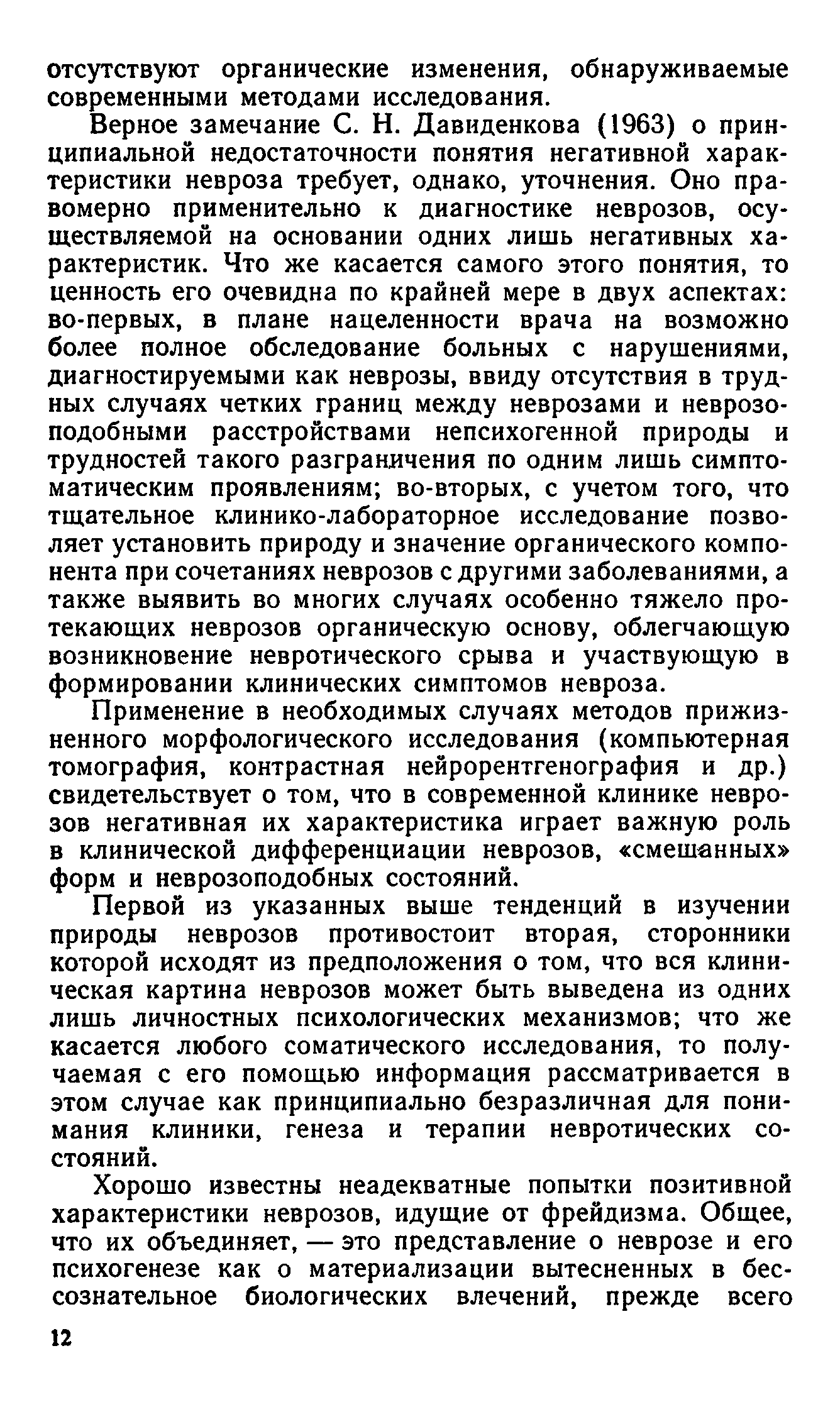 отсутствуют органические изменения, обнаруживаемые современными методами исследования.

Верное замечание С. Н. Давиденкова (1963) о принципиальной недостаточности понятия негативной характеристики невроза требует, однако, уточнения. Оно правомерно применительно к диагностике неврозов, осуществляемой на основании одних лишь негативных характеристик. Что же касается самого этого понятия, то ценность его очевидна по крайней мере в двух аспектах: во-первых, в плане нацеленности врача на возможно более полное обследование больных с нарушениями, диагностируемыми как неврозы, ввиду отсутствия в трудных случаях четких границ между неврозами и неврозоподобными расстройствами непсихогенной природы и трудностей такого разграничения по одним лишь симптоматическим проявлениям; во-вторых, с учетом того, что тщательное клинико-лабораторное исследование позволяет установить природу и значение органического компонента при сочетаниях неврозов с другими заболеваниями, а также выявить во многих случаях особенно тяжело протекающих неврозов органическую основу, облегчающую возникновение невротического срыва и участвующую в формировании клинических симптомов невроза.

Применение в необходимых случаях методов прижизненного морфологического исследования (компьютерная томография, контрастная нейрорентгенография и др.) свидетельствует о том, что в современной клинике неврозов негативная их характеристика играет важную роль в клинической дифференциации неврозов, «смешанных» форм и неврозоподобных состояний.

Первой из указанных выше тенденций в изучении природы неврозов противостоит вторая, сторонники которой исходят из предположения о том, что вся клиническая картина неврозов может быть выведена из одних лишь личностных психологических механизмов; что же касается любого соматического исследования, то получаемая с его помощью информация рассматривается в этом случае как принципиально безразличная для понимания клиники, генеза и терапии невротических состояний.

Хорошо известны неадекватные попытки позитивной характеристики неврозов, идущие от фрейдизма. Общее, что их объединяет, — это представление о неврозе и его психогенезе как о материализации вытесненных в бессознательное биологических влечений, прежде всего

12